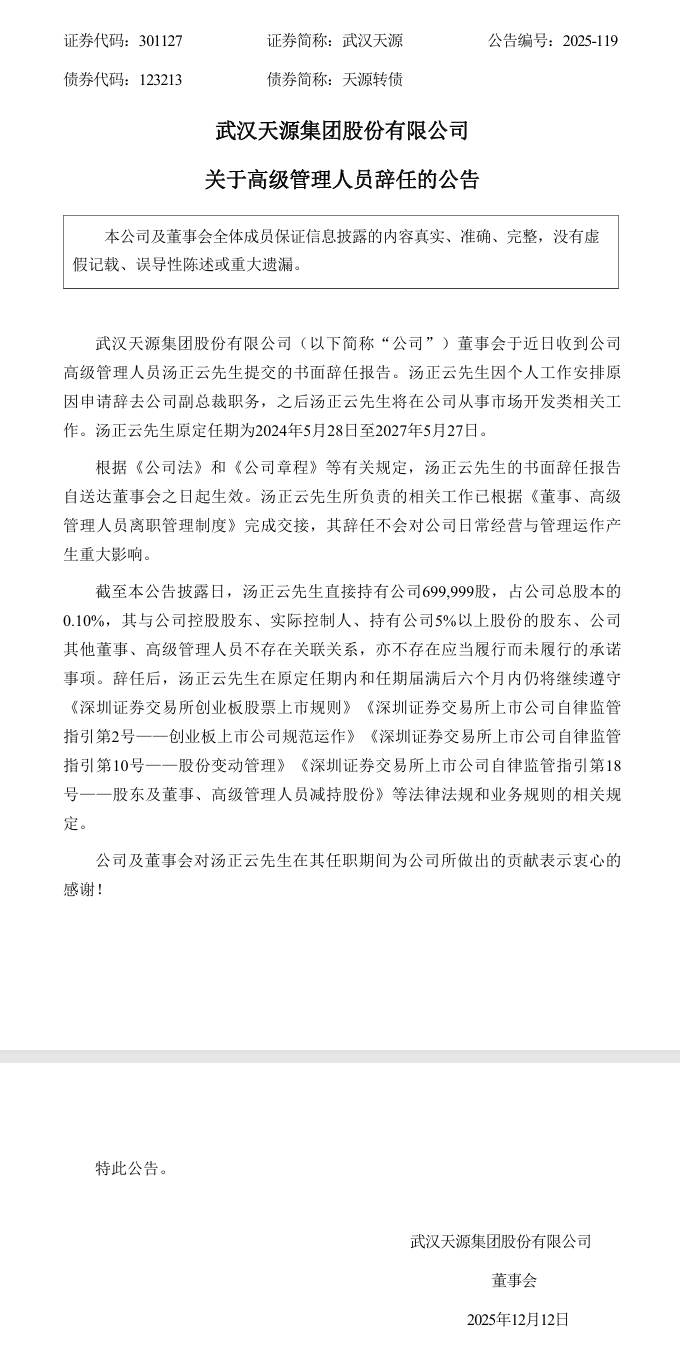 证券代码：301127　　　　证券简称：武汉天源　　　　公告编号：2025-119

债券代码：123213　　　　债券简称：天源转债

武汉天源集团股份有限公司

关于高级管理人员辞任的公告

本公司及董事会全体成员保证信息披露的内容真实、准确、完整，没有虚假记载、误导性陈述或重大遗漏。

武汉天源集团股份有限公司（以下简称“公司”）董事会于近日收到公司高级管理人员汤正云先生提交的书面辞任报告。汤正云先生因个人工作安排原因申请辞去公司副总裁职务，之后汤正云先生将在公司从事市场开发类相关工作。汤正云先生原定任期为2024年5月28日至2027年5月27日。

根据《公司法》和《公司章程》等有关规定，汤正云先生的书面辞任报告自送达董事会之日起生效。汤正云先生所负责的相关工作已根据《董事、高级管理人员离职管理制度》完成交接，其辞任不会对公司日常经营与管理运作产生重大影响。

截至本公告披露日，汤正云先生直接持有公司699,999股，占公司总股本的0.10%，其与公司控股股东、实际控制人、持有公司5%以上股份的股东、公司其他董事、高级管理人员不存在关联关系，亦不存在应当履行而未履行的承诺事项。辞任后，汤正云先生在原定任期内和任期届满后六个月内仍将继续遵守《深圳证券交易所创业板股票上市规则》《深圳证券交易所上市公司自律监管指引第2号——创业板上市公司规范运作》《深圳证券交易所上市公司自律监管指引第10号——股份变动管理》《深圳证券交易所上市公司自律监管指引第18号——股东及董事、高级管理人员减持股份》等法律法规和业务规则的相关规定。

公司及董事会对汤正云先生在其任职期间为公司所做出的贡献表示衷心的感谢！

特此公告。

武汉天源集团股份有限公司

董事会

2025年12月12日